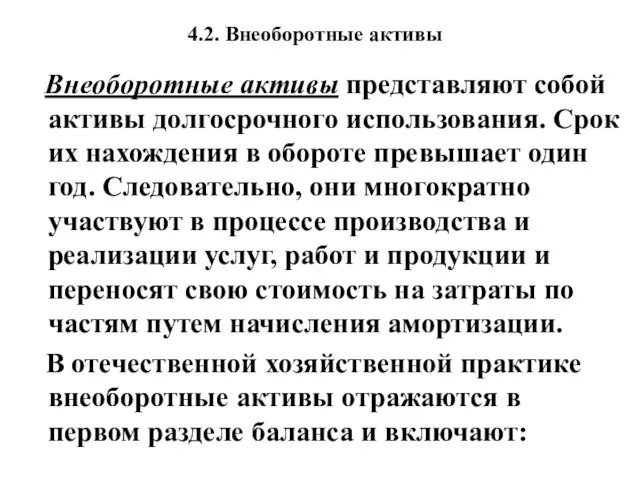 4.2. Внеоборотные активы

Внеоборотные активы представляют собой активы долгосрочного использования. Срок их нахождения в обороте превышает один год. Следовательно, они многократно участвуют в процессе производства и реализации услуг, работ и продукции и переносят свою стоимость на затраты по частям путем начисления амортизации.

В отечественной хозяйственной практике внеоборотные активы отражаются в первом разделе баланса и включают: